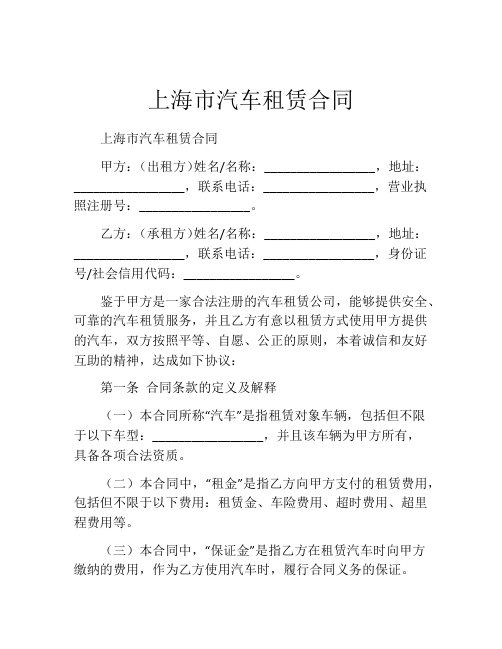 上海市汽车租赁合同

上海市汽车租赁合同

甲方：（出租方）姓名/名称：________________，地址：________________，联系电话：________________，营业执照注册号：________________。

乙方：（承租方）姓名/名称：________________，地址：________________，联系电话：________________，身份证号/社会信用代码：________________。

鉴于甲方是一家合法注册的汽车租赁公司，能够提供安全、可靠的汽车租赁服务，并且乙方有意以租赁方式使用甲方提供的汽车，双方按照平等、自愿、公正的原则，本着诚信和友好互助的精神，达成如下协议：

第一条 合同条款的定义及解释

（一）本合同所称“汽车”是指租赁对象车辆，包括但不限于以下车型：________________，并且该车辆为甲方所有，具备各项合法资质。

（二）本合同中，“租金”是指乙方向甲方支付的租赁费用，包括但不限于以下费用：租赁金、车险费用、超时费用、超里程费用等。

（三）本合同中，“保证金”是指乙方在租赁汽车时向甲方缴纳的费用，作为乙方使用汽车时，履行合同义务的保证。